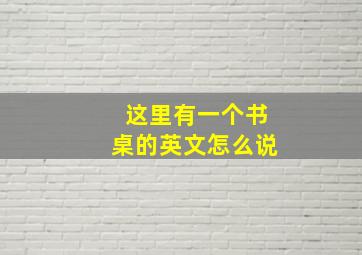 这里有一个书桌的英文怎么说